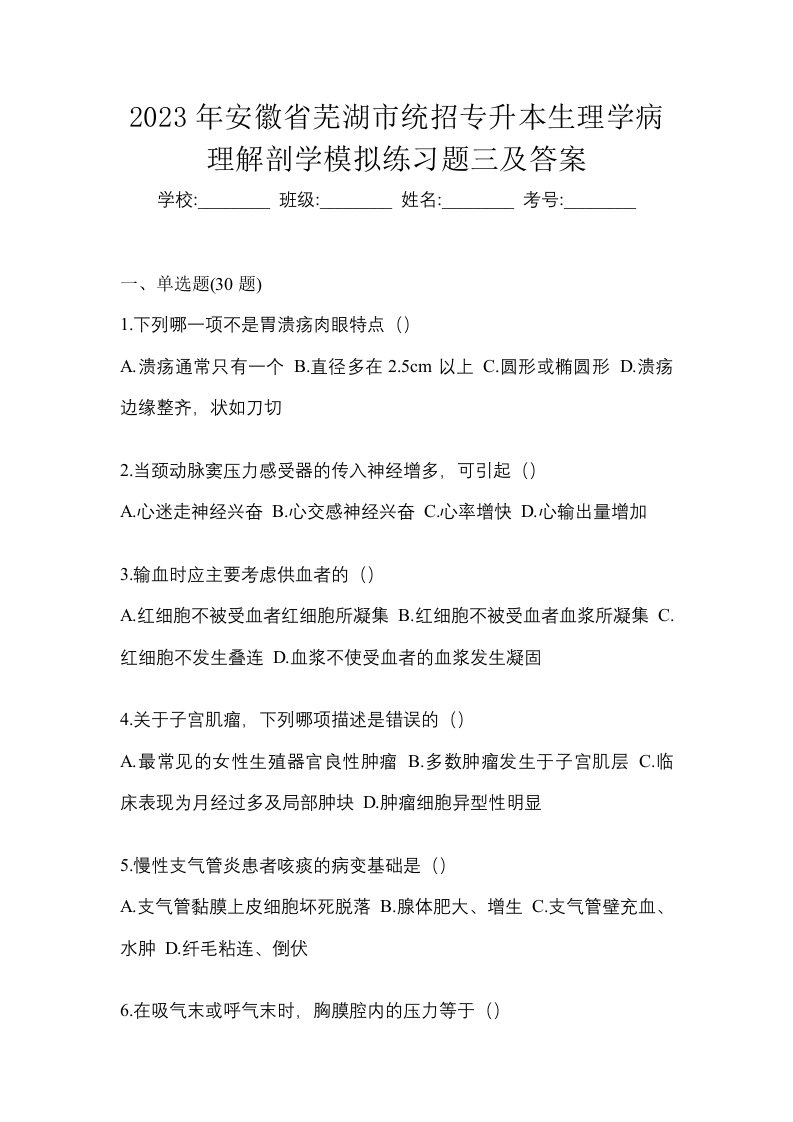 2023 年安徽省芜湖市统招专升本生理学病理解剖学模拟练习题三及答案

学校:________ 班级:________ 姓名:________ 考号:________

一、单选题(30 题)

1.下列哪一项不是胃溃疡肉眼特点（）

A.溃疡通常只有一个 B.直径多在 2.5cm 以上 C.圆形或椭圆形 D.溃疡边缘整齐，状如刀切

2.当颈动脉窦压力感受器的传入神经增多，可引起（）

A.心迷走神经兴奋 B.心交感神经兴奋 C.心率增快 D.心输出量增加

3.输血时应主要考虑供血者的（）

A.红细胞不被受血者红细胞所凝集 B.红细胞不被受血者血浆所凝集 C.红细胞不发生叠连 D.血浆不使受血者的血浆发生凝固

4.关于子宫肌瘤，下列哪项描述是错误的（）

A.最常见的女性生殖器官良性肿瘤 B.多数肿瘤发生于子宫肌层 C.临床表现为月经过多及局部肿块 D.肿瘤细胞异型性明显

5.慢性支气管炎患者咳痰的病变基础是（）

A.支气管黏膜上皮细胞坏死脱落 B.腺体肥大、增生 C.支气管壁充血、水肿 D.纤毛粘连、倒伏

6.在吸气末或呼气末时，胸膜腔内的压力等于（）